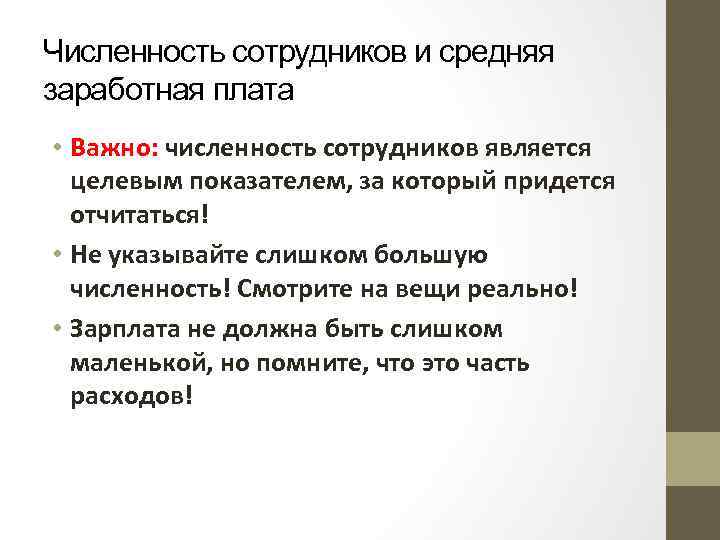 Численность сотрудников и средняя заработная плата

• Важно: численность сотрудников является целевым показателем, за который придется отчитаться!

• Не указывайте слишком большую численность! Смотрите на вещи реально!

• Зарплата не должна быть слишком маленькой, но помните, что это часть расходов!